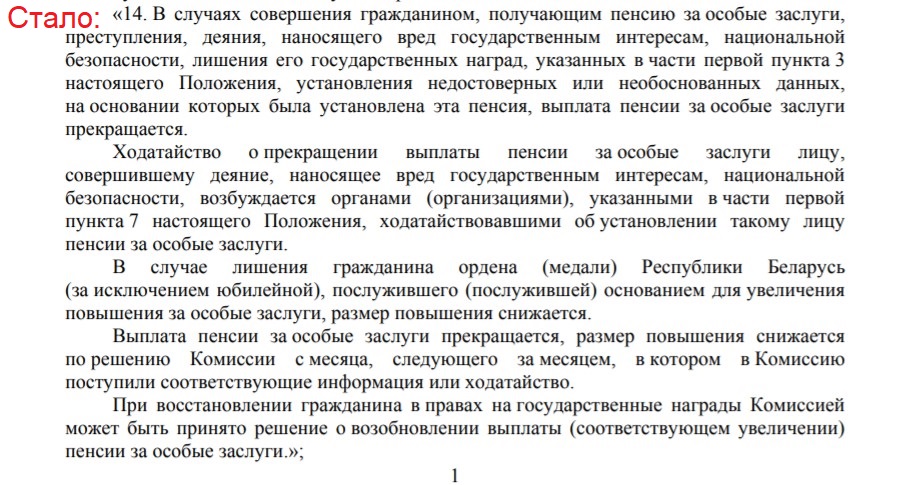 Стало: «14. В случаях совершения гражданином, получающим пенсию за особые заслуги, преступления, деяния, наносящего вред государственным интересам, национальной безопасности, лишения его государственных наград, указанных в части первой пункта 3 настоящего Положения, установления недостоверных или необоснованных данных, на основании которых была установлена эта пенсия, выплата пенсии за особые заслуги прекращается.

Ходатайство о прекращении выплаты пенсии за особые заслуги лицу, совершившему деяние, наносящее вред государственным интересам, национальной безопасности, возбуждается органами (организациями), указанными в части первой пункта 7 настоящего Положения, ходатайствовавшими об установлении такому лицу пенсии за особые заслуги.

В случае лишения гражданина ордена (медали) Республики Беларусь (за исключением юбилейной), послужившего (послужившей) основанием для увеличения повышения за особые заслуги, размер повышения снижается.

Выплата пенсии за особые заслуги прекращается, размер повышения снижается по решению Комиссии с месяца, следующего за месяцем, в котором в Комиссию поступили соответствующие информация или ходатайство.

При восстановлении гражданина в правах на государственные награды Комиссией может быть принято решение о возобновлении выплаты (соответствующем увеличении) пенсии за особые заслуги.»;

1